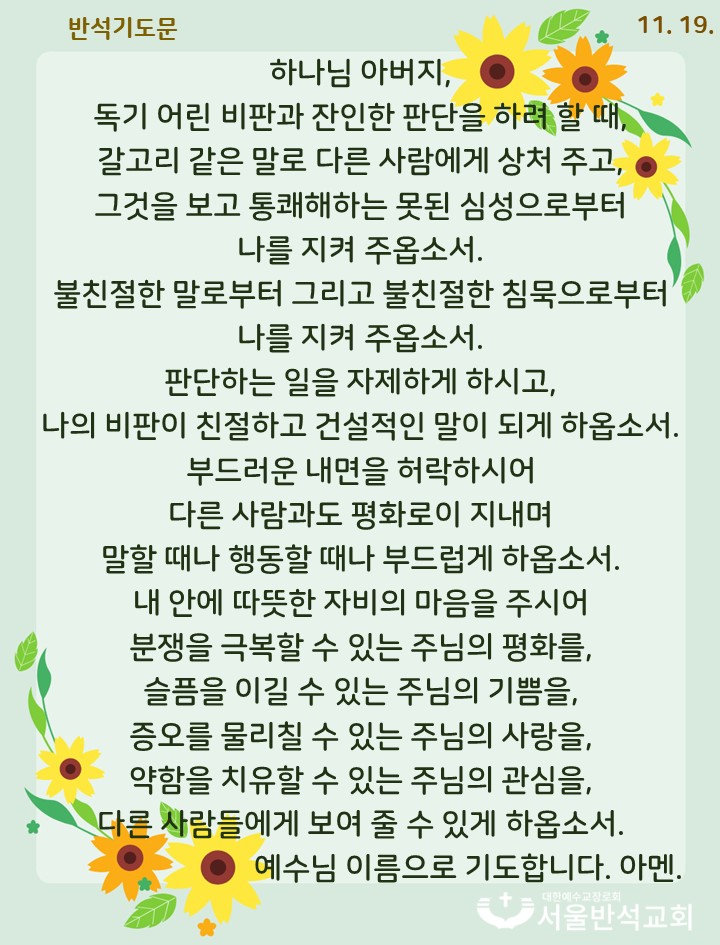 반석기도문

11. 19.

하나님 아버지,
독기 어린 비판과 잔인한 판단을 하려 할 때,
갈고리 같은 말로 다른 사람에게 상처 주고,
그것을 보고 통쾌해하는 못된 심성으로부터
나를 지켜 주옵소서.
불친절한 말로부터 그리고 불친절한 침묵으로부터
나를 지켜 주옵소서.
판단하는 일을 자제하게 하시고,
나의 비판이 친절하고 건설적인 말이 되게 하옵소서.
부드러운 내면을 허락하시어
다른 사람과도 평화로이 지내며
말할 때나 행동할 때나 부드럽게 하옵소서.
내 안에 따뜻한 자비의 마음을 주시어
분쟁을 극복할 수 있는 주님의 평화를,
슬픔을 이길 수 있는 주님의 기쁨을,
증오를 물리칠 수 있는 주님의 사랑을,
약함을 치유할 수 있는 주님의 관심을,
다른 사람들에게 보여 줄 수 있게 하옵소서.
예수님 이름으로 기도합니다. 아멘.

대한예수교장로회
서울반석교회